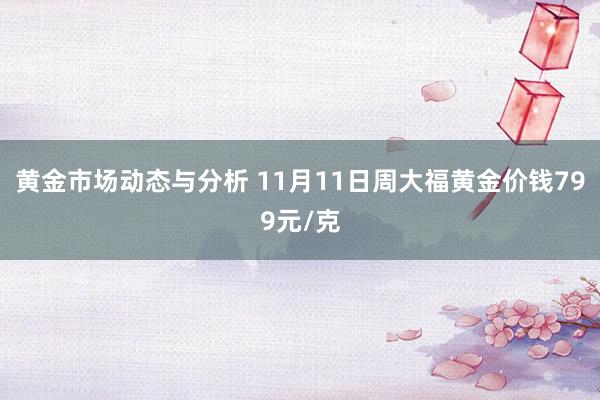 黄金市场动态与分析 11月11日周大福黄金价钱799元/克